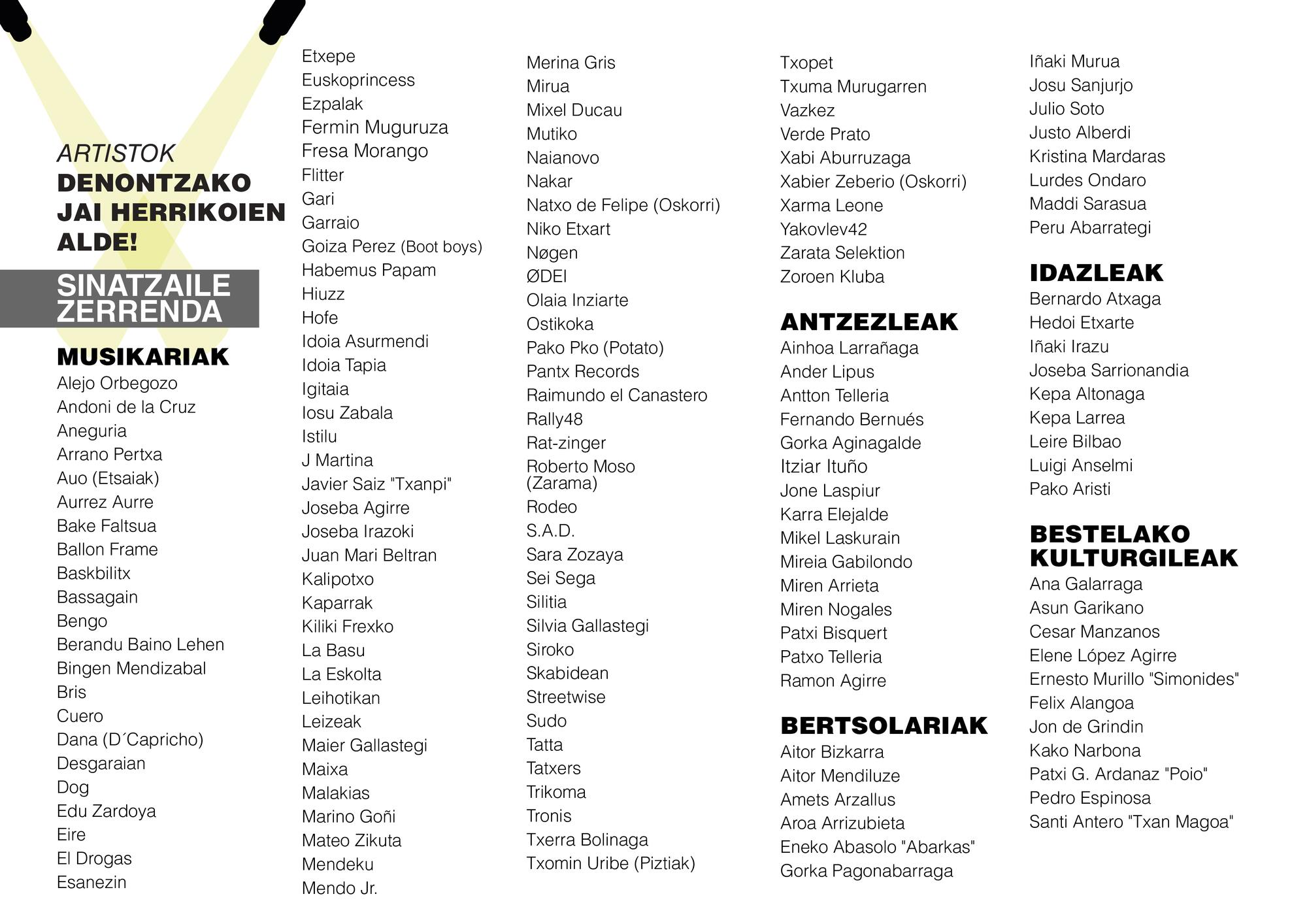 ARTISTOK
DENONTZAKO JAI HERRIKOIEN ALDE!

SINATZAILE ZERRENDA

MUSIKARIAK
Alejo Orbegozo
Andoni de la Cruz
Aneguria
Arrano Pertxa
Auo (Etsaiak)
Aurrez Aurre
Bake Faltsua
Ballon Frame
Baskbilitx
Bassagain
Bengo
Berandu Baino Lehen
Bingen Mendizabal
Bris
Cuero
Dana (D´Capricho)
Desgaraian
Dog
Edu Zardoya
Eire
El Drogas
Esanezin

Etxepe
Euskoprincess
Ezpalak
Fermin Muguruza
Fresa Morango
Flitter
Gari
Garraio
Goiza Perez (Boot boys)
Habemus Papam
Hiuzz
Hofe
Idoia Asurmendi
Idoia Tapia
Igitaia
Iosu Zabala
Istilu
J Martina
Javier Saiz "Txanpi"
Joseba Agirre
Joseba Irazoki
Juan Mari Beltran
Kalipotxo
Kaparrak
Kiliki Frexko
La Basu
La Eskolta
Leihotikan
Leizeak
Maier Gallastegi
Maixa
Malakias
Marino Goñi
Mateo Zikuta
Mendeku
Mendo Jr.

Merina Gris
Mirua
Mixel Ducau
Mutiko
Naianovo
Nakar
Natxo de Felipe (Oskorri)
Niko Etxart
Nøgen
ØDEI
Olaia Inziarte
Ostikoka
Pako Pko (Potato)
Pantx Records
Raimundo el Canastero
Rally48
Rat-zinger
Roberto Moso (Zarama)
Rodeo
S.A.D.
Sara Zozaya
Sei Sega
Silitia
Silvia Gallastegi
Siroko
Skabidean
Streetwise
Sudo
Tatta
Tatxers
Trikoma
Tronis
Txerra Bolinaga
Txomin Uribe (Piztiak)

Txopet
Txuma Murugarren
Vazkez
Verde Prato
Xabi Aburruzaga
Xabier Zeberio (Oskorri)
Xarma Leone
Yakovlev42
Zarata Selektion
Zoroen Kluba

ANTZEZLEAK
Ainhoa Larrañaga
Ander Lipus
Antton Telleria
Fernando Bernués
Gorka Aginagalde
Itziar Ituño
Jone Laspiur
Karra Elejalde
Mikel Laskurain
Mireia Gabilondo
Miren Arrieta
Miren Nogales
Patxi Bisquert
Patxo Telleria
Ramon Agirre

BERTSOLARIAK
Aitor Bizkarra
Aitor Mendiluze
Amets Arzallus
Aroa Arrizubieta
Eneko Abasolo "Abarkas"
Gorka Pagonabarraga

Iñaki Murua
Josu Sanjurjo
Julio Soto
Justo Alberdi
Kristina Mardaras
Lurdes Ondaro
Maddi Sarasua
Peru Abarrategi

IDAZLEAK
Bernardo Atxaga
Hedoi Etxarte
Iñaki Irazu
Joseba Sarrionandia
Kepa Altonaga
Kepa Larrea
Leire Bilbao
Luigi Anselmi
Pako Aristi

BESTELAKO KULTURGILEAK
Ana Galarraga
Asun Garikano
Cesar Manzanos
Elene López Agirre
Ernesto Murillo "Simonides"
Felix Alangoa
Jon de Grindin
Kako Narbona
Patxi G. Ardanaz "Poio"
Pedro Espinosa
Santi Antero "Txan Magoa"